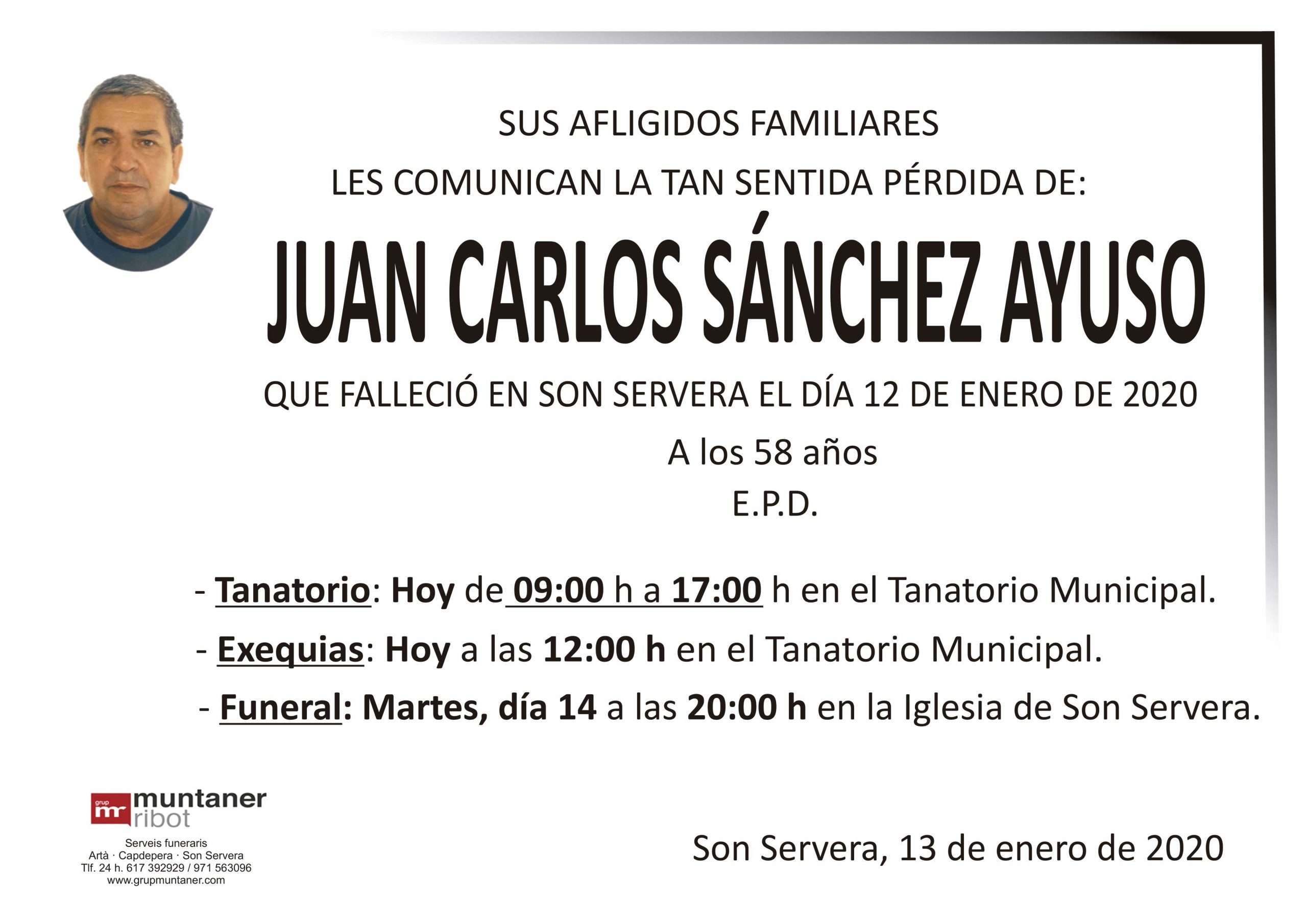 SUS AFLIGIDOS FAMILIARES
LES COMUNICAN LA TAN SENTIDA PÉRDIDA DE:

JUAN CARLOS SÁNCHEZ AYUSO

QUE FALLECIÓ EN SON SERVERA EL DÍA 12 DE ENERO DE 2020
A los 58 años
E.P.D.

- Tanatorio: Hoy de 09:00 h a 17:00 h en el Tanatorio Municipal.
- Exequias: Hoy a las 12:00 h en el Tanatorio Municipal.
- Funeral: Martes, día 14 a las 20:00 h en la Iglesia de Son Servera.

grup mr muntaner ribot
Serveis funeraris
Artà · Capdepera · Son Servera
Tlf. 24 h. 617 392929 / 971 563096
www.grupmuntaner.com

Son Servera, 13 de enero de 2020